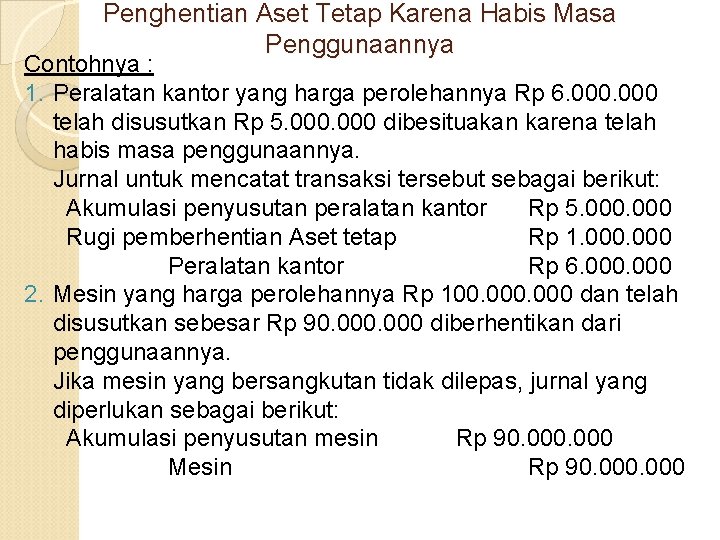 Penghentian Aset Tetap Karena Habis Masa Penggunaannya

Contohnya :

1. Peralatan kantor yang harga perolehannya Rp 6.000.000 telah disusutkan Rp 5.000.000 dibesituakan karena telah habis masa penggunaannya.
Jurnal untuk mencatat transaksi tersebut sebagai berikut:
Akumulasi penyusutan peralatan kantor Rp 5.000.000
Rugi pemberhentian Aset tetap Rp 1.000.000
Peralatan kantor Rp 6.000.000

2. Mesin yang harga perolehannya Rp 100.000.000 dan telah disusutkan sebesar Rp 90.000.000 diberhentikan dari penggunaannya.
Jika mesin yang bersangkutan tidak dilepas, jurnal yang diperlukan sebagai berikut:
Akumulasi penyusutan mesin Rp 90.000.000
Mesin Rp 90.000.000